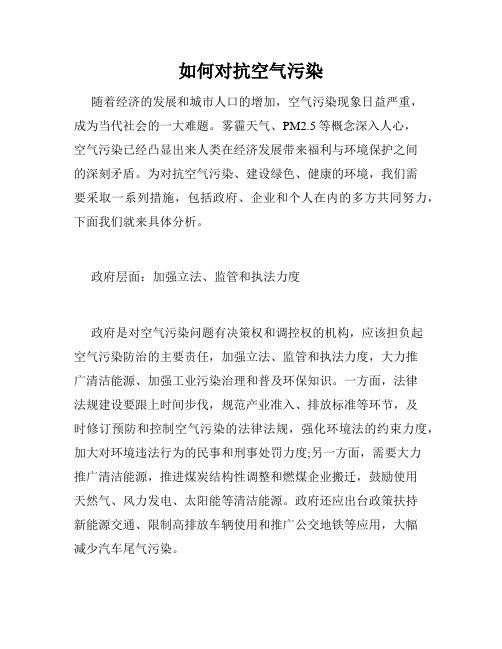 如何对抗空气污染

随着经济的发展和城市人口的增加，空气污染现象日益严重，成为当代社会的一大难题。雾霾天气、PM2.5 等概念深入人心，空气污染已经凸显出来人类在经济发展带来福利与环境保护之间的深刻矛盾。为对抗空气污染、建设绿色、健康的环境，我们需要采取一系列措施，包括政府、企业和个人在内的多方共同努力，下面我们就来具体分析。

政府层面：加强立法、监管和执法力度

政府是对空气污染问题有决策权和调控权的机构，应该担负起空气污染防治的主要责任，加强立法、监管和执法力度，大力推广清洁能源、加强工业污染治理和普及环保知识。一方面，法律法规建设要跟上时间步伐，规范产业准入、排放标准等环节，及时修订预防和控制空气污染的法律法规，强化环境法的约束力度，加大对环境违法行为的民事和刑事处罚力度;另一方面，需要大力推广清洁能源，推进煤炭结构性调整和燃煤企业搬迁，鼓励使用天然气、风力发电、太阳能等清洁能源。政府还应出台政策扶持新能源交通、限制高排放车辆使用和推广公交地铁等应用，大幅减少汽车尾气污染。